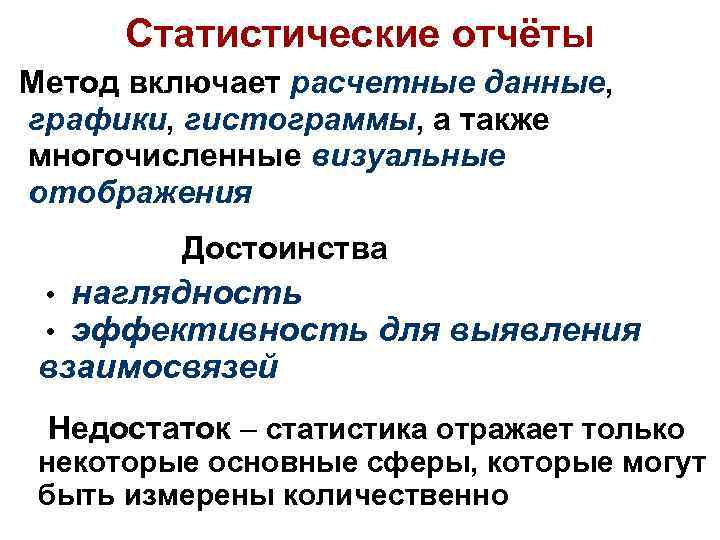 Статистические отчёты

Метод включает расчетные данные, графики, гистограммы, а также многочисленные визуальные отображения

Достоинства

• наглядность
• эффективность для выявления взаимосвязей

Недостаток – статистика отражает только некоторые основные сферы, которые могут быть измерены количественно